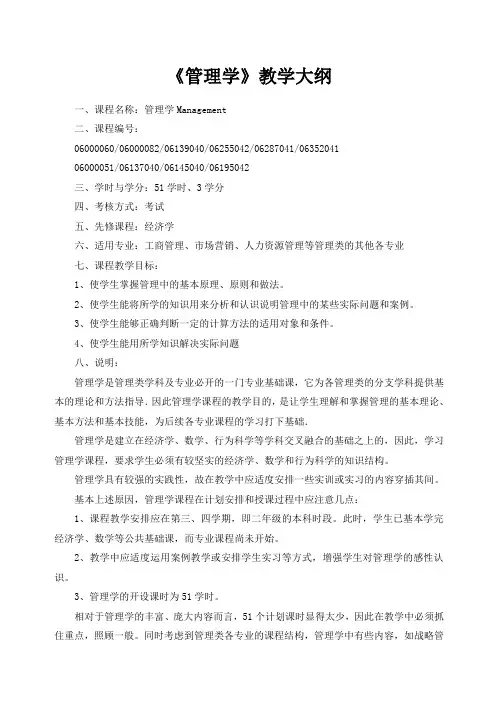 《管理学》教学大纲

一、课程名称：管理学 Management

二、课程编号：

06000060/06000082/06139040/06255042/06287041/06352041

06000051/06137040/06145040/06195042

三、学时与学分：51 学时、3 学分

四、考核方式：考试

五、先修课程：经济学

六、适用专业：工商管理、市场营销、人力资源管理等管理类的其他各专业

七、课程教学目标：

1、使学生掌握管理中的基本原理、原则和做法。

2、使学生能将所学的知识用来分析和认识说明管理中的某些实际问题和案例。

3、使学生能够正确判断一定的计算方法的适用对象和条件。

4、使学生能用所学知识解决实际问题

八、说明：

管理学是管理类学科及专业必开的一门专业基础课，它为各管理类的分支学科提供基本的理论和方法指导．因此管理学课程的教学目的，是让学生理解和掌握管理的基本理论、基本方法和基本技能，为后续各专业课程的学习打下基础．

管理学是建立在经济学、数学、行为科学等学科交叉融合的基础之上的，因此，学习管理学课程，要求学生必须有较坚实的经济学、数学和行为科学的知识结构。

管理学具有较强的实践性，故在教学中应适度安排一些实训或实习的内容穿插其间。

基本上述原因，管理学课程在计划安排和授课过程中应注意几点：

1、课程教学安排应在第三、四学期，即二年级的本科时段。此时，学生已基本学完经济学、数学等公共基础课，而专业课程尚未开始。

2、教学中应适度运用案例教学或安排学生实习等方式，增强学生对管理学的感性认识。

3、管理学的开设课时为 51 学时。

相对于管理学的丰富、庞大内容而言，51 个计划课时显得太少，因此在教学中必须抓住重点，照顾一般。同时考虑到管理类各专业的课程结构，管理学中有些内容，如战略管